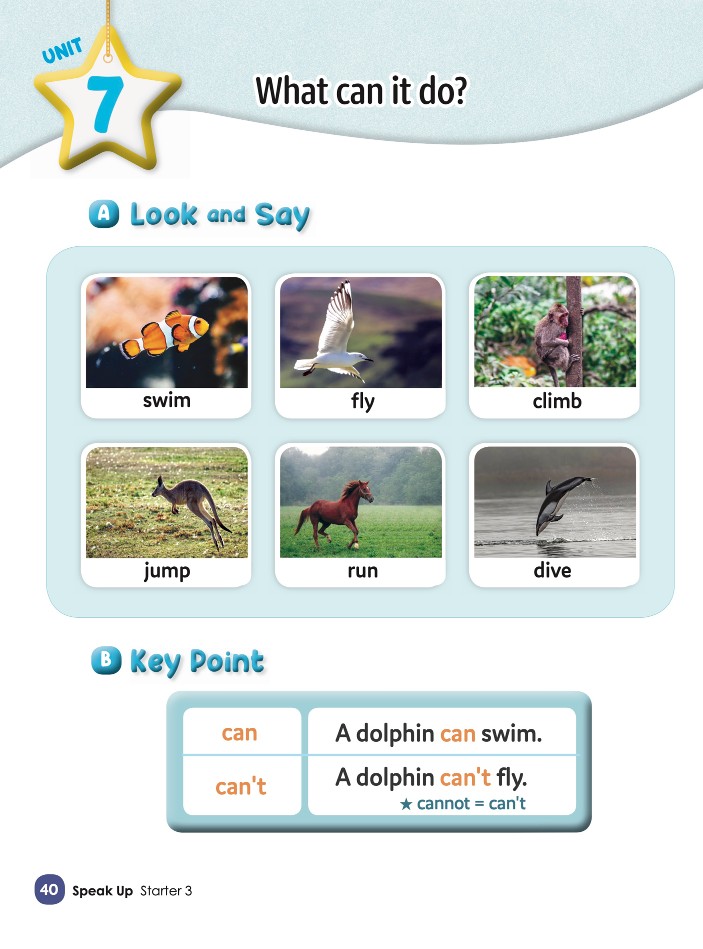 UNIT 7

What can it do?

A Look and Say

swim

fly

climb

jump

run

dive

B Key Point

| can | A dolphin can swim. |
|---|---|
| can't | A dolphin can't fly. ★ cannot = can't |

40 Speak Up Starter 3